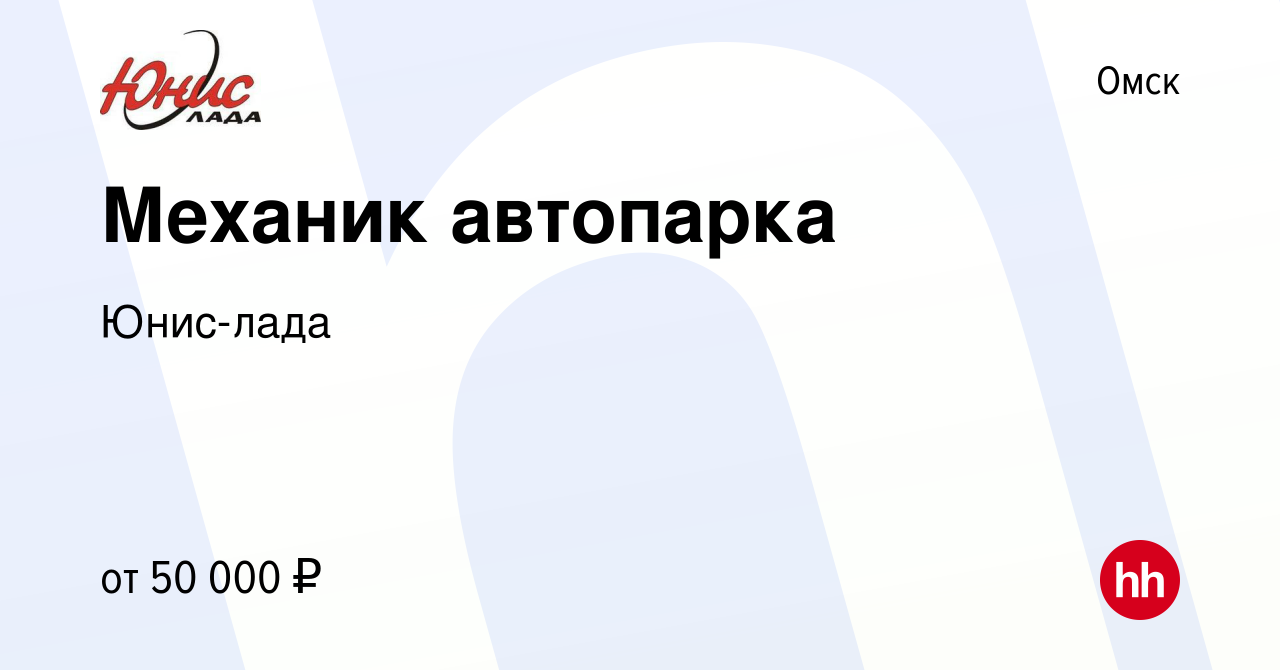 Юнис
ЛАДА

Омск

Механик автопарка

Юнис-лада

от 50 000 ₽

hh